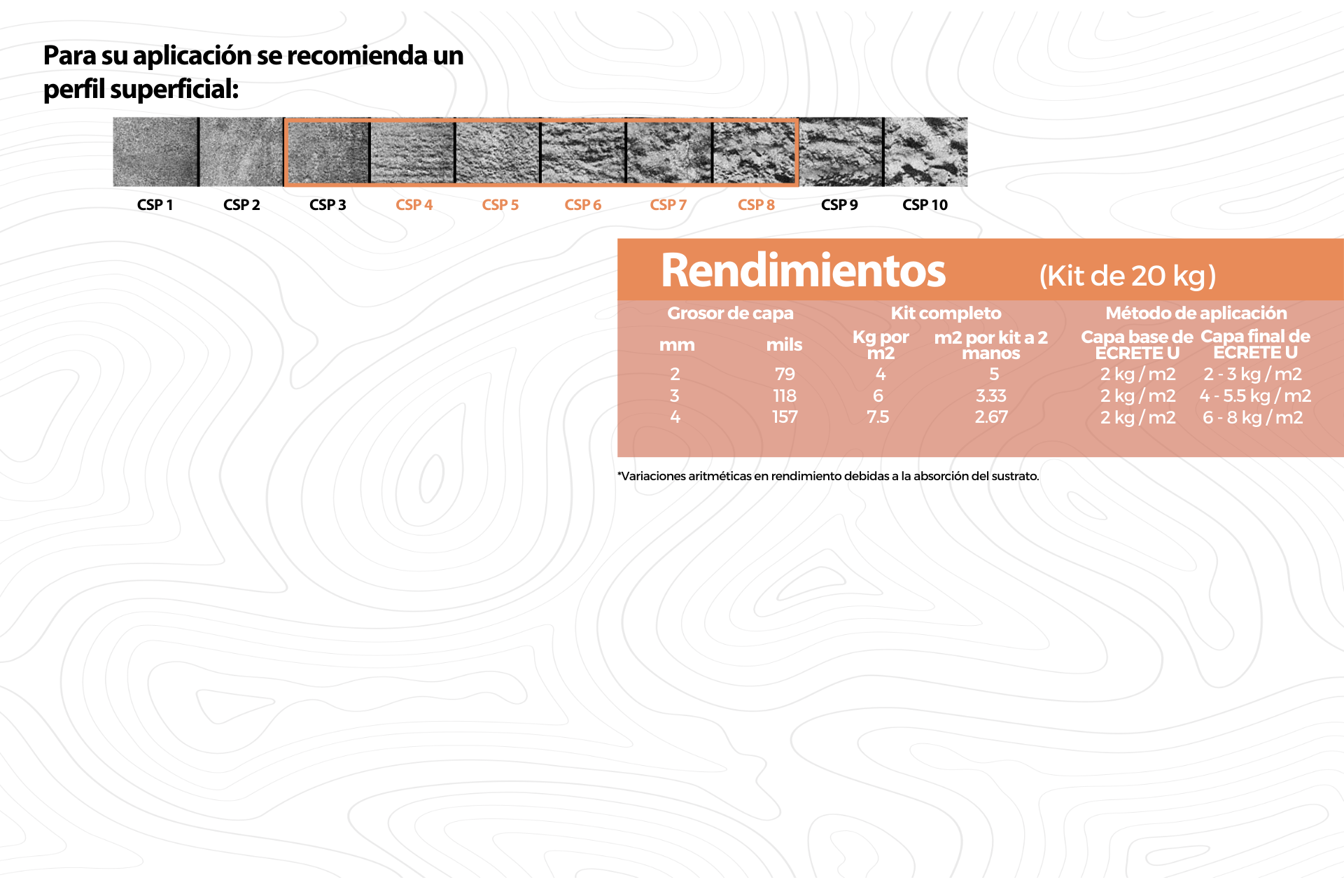 Para su aplicación se recomienda un perfil superficial:

CSP 1 CSP 2 CSP 3 CSP 4 CSP 5 CSP 6 CSP 7 CSP 8 CSP 9 CSP 10

Rendimientos (Kit de 20 kg)

| Grosor de capa | | Kit completo | | Método de aplicación | |
|---|---|---|---|---|---|
| mm | mils | Kg por m2 | m2 por kit a 2 manos | Capa base de ECRETE U | Capa final de ECRETE U |
| 2 | 79 | 4 | 5 | 2 kg / m2 | 2 - 3 kg / m2 |
| 3 | 118 | 6 | 3.33 | 2 kg / m2 | 4 - 5.5 kg / m2 |
| 4 | 157 | 7.5 | 2.67 | 2 kg / m2 | 6 - 8 kg / m2 |

*Variaciones aritméticas en rendimiento debidas a la absorción del sustrato.